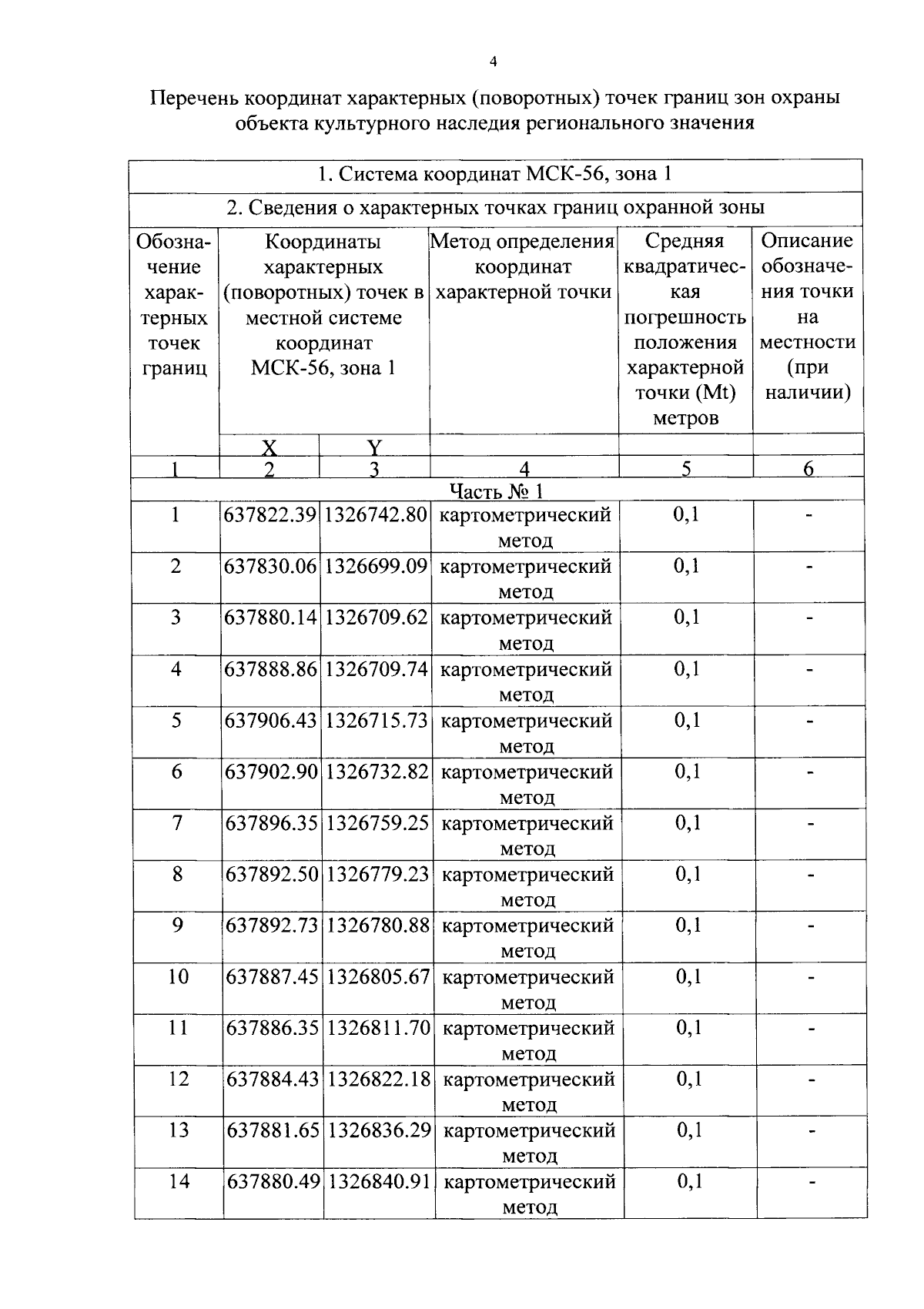 4

Перечень координат характерных (поворотных) точек границ зон охраны объекта культурного наследия регионального значения

| 1. Система координат МСК-56, зона 1 | | | | | |
|---|---|---|---|---|---|
| 2. Сведения о характерных точках границ охранной зоны | | | | | |
| Обозначение характерных точек границ | Координаты характерных (поворотных) точек в местной системе координат МСК-56, зона 1 | | Метод определения координат характерной точки | Средняя квадратическая погрешность положения характерной точки (Mt) метров | Описание обозначения точки на местности (при наличии) |
| | X | Y | | | |
| 1 | 2 | 3 | 4 | 5 | 6 |
| Часть № 1 | | | | | |
| 1 | 637822.39 | 1326742.80 | картометрический метод | 0,1 | - |
| 2 | 637830.06 | 1326699.09 | картометрический метод | 0,1 | - |
| 3 | 637880.14 | 1326709.62 | картометрический метод | 0,1 | - |
| 4 | 637888.86 | 1326709.74 | картометрический метод | 0,1 | - |
| 5 | 637906.43 | 1326715.73 | картометрический метод | 0,1 | - |
| 6 | 637902.90 | 1326732.82 | картометрический метод | 0,1 | - |
| 7 | 637896.35 | 1326759.25 | картометрический метод | 0,1 | - |
| 8 | 637892.50 | 1326779.23 | картометрический метод | 0,1 | - |
| 9 | 637892.73 | 1326780.88 | картометрический метод | 0,1 | - |
| 10 | 637887.45 | 1326805.67 | картометрический метод | 0,1 | - |
| 11 | 637886.35 | 1326811.70 | картометрический метод | 0,1 | - |
| 12 | 637884.43 | 1326822.18 | картометрический метод | 0,1 | - |
| 13 | 637881.65 | 1326836.29 | картометрический метод | 0,1 | - |
| 14 | 637880.49 | 1326840.91 | картометрический метод | 0,1 | - |